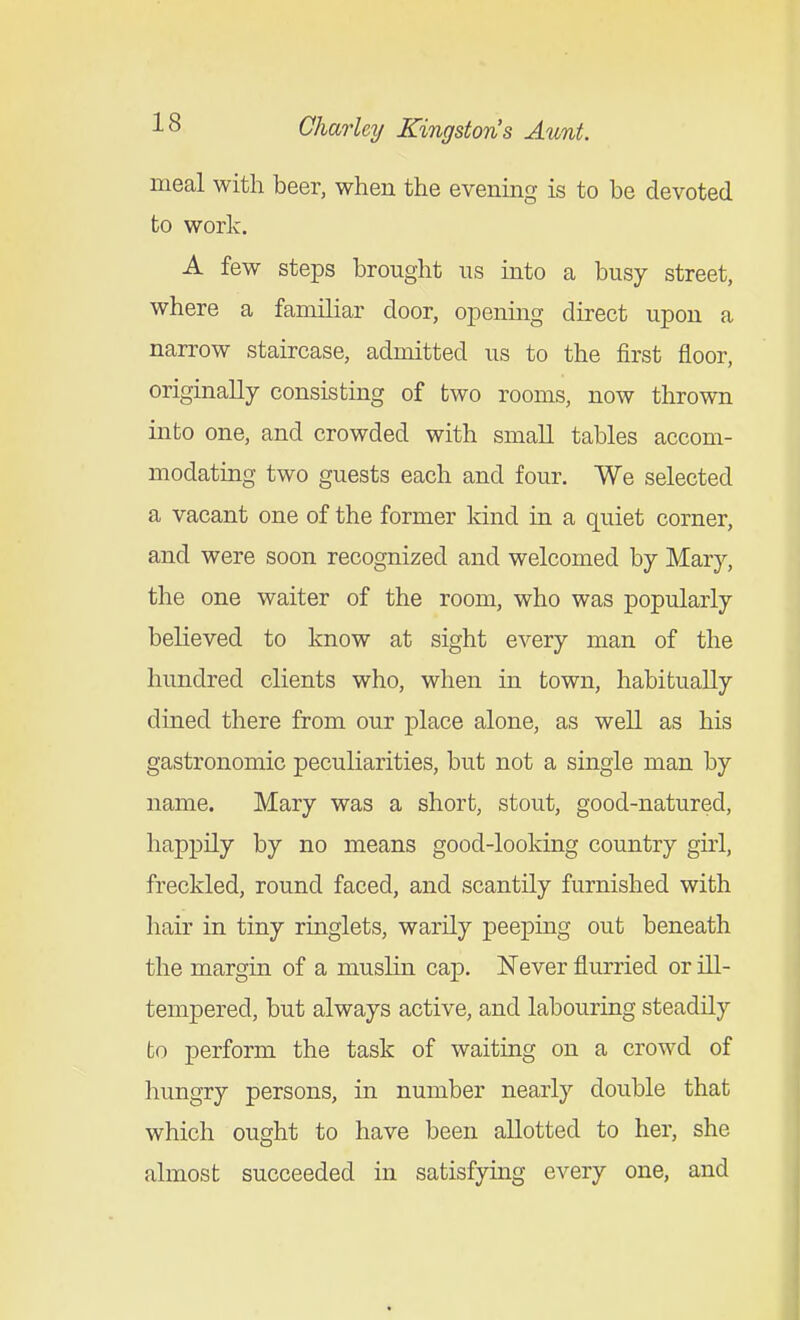 18 Charley Kingston's Aunt.

meal with beer, when the evening is to be devoted to work.

A few steps brought us into a busy street, where a familiar door, opening direct upon a narrow staircase, admitted us to the first floor, originally consisting of two rooms, now thrown into one, and crowded with small tables accommodating two guests each and four. We selected a vacant one of the former kind in a quiet corner, and were soon recognized and welcomed by Mary, the one waiter of the room, who was popularly believed to know at sight every man of the hundred clients who, when in town, habitually dined there from our place alone, as well as his gastronomic peculiarities, but not a single man by name. Mary was a short, stout, good-natured, happily by no means good-looking country girl, freckled, round faced, and scantily furnished with hair in tiny ringlets, warily peeping out beneath the margin of a muslin cap. Never flurried or ill-tempered, but always active, and labouring steadily to perform the task of waiting on a crowd of hungry persons, in number nearly double that which ought to have been allotted to her, she almost succeeded in satisfying every one, and